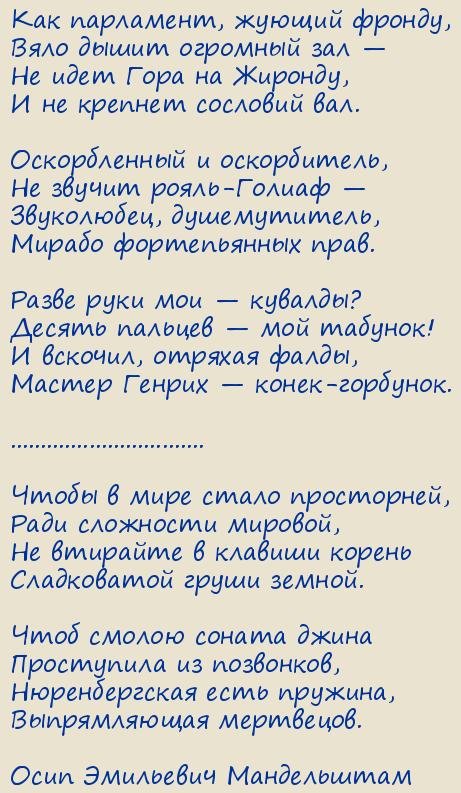 Как парламент, жующий фронду,
Вяло дышит огромный зал —
Не идет Гора на Жиронду,
И не крепнет сословий вал.

Оскорбленный и оскорбитель,
Не звучит рояль-Голиаф —
Звуколюбец, душемутитель,
Мирабо фортепьянных прав.

Разве руки мои — кувалды?
Десять пальцев — мой табунок!
И вскочил, отряхая фалды,
Мастер Генрих — конек-горбунок.

..............................

Чтобы в мире стало просторней,
Ради сложности мировой,
Не втирайте в клавиши корень
Сладковатой груши земной.

Чтоб смолою соната джина
Проступила из позвонков,
Нюренбергская есть пружина,
Выпрямляющая мертвецов.

Осип Эмильевич Мандельштам